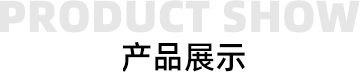 PRODUCT SHOW
产品展示